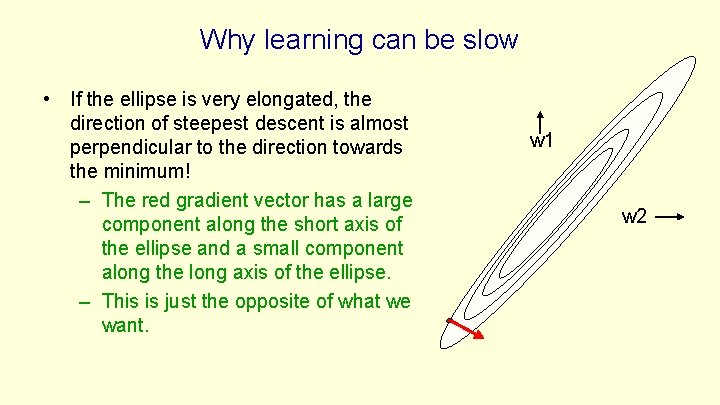 Why learning can be slow

• If the ellipse is very elongated, the direction of steepest descent is almost perpendicular to the direction towards the minimum!
  – The red gradient vector has a large component along the short axis of the ellipse and a small component along the long axis of the ellipse.
  – This is just the opposite of what we want.

w1

w2